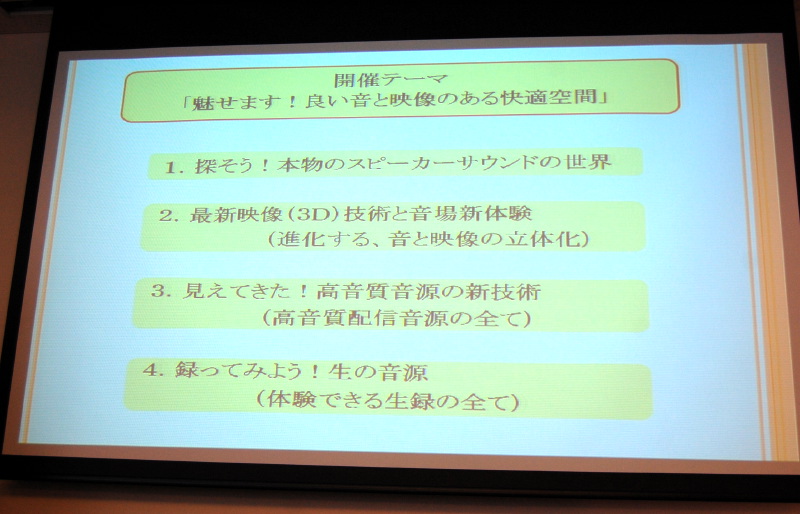 開催テーマ
「魅せます！良い音と映像のある快適空間」

1.探そう！本物のスピーカーサウンドの世界

2.最新映像(3D)技術と音場新体験
(進化する、音と映像の立体化)

3.見えてきた！高音質音源の新技術
(高音質配信音源の全て)

4.録ってみよう！生の音源
(体験できる生録の全て)